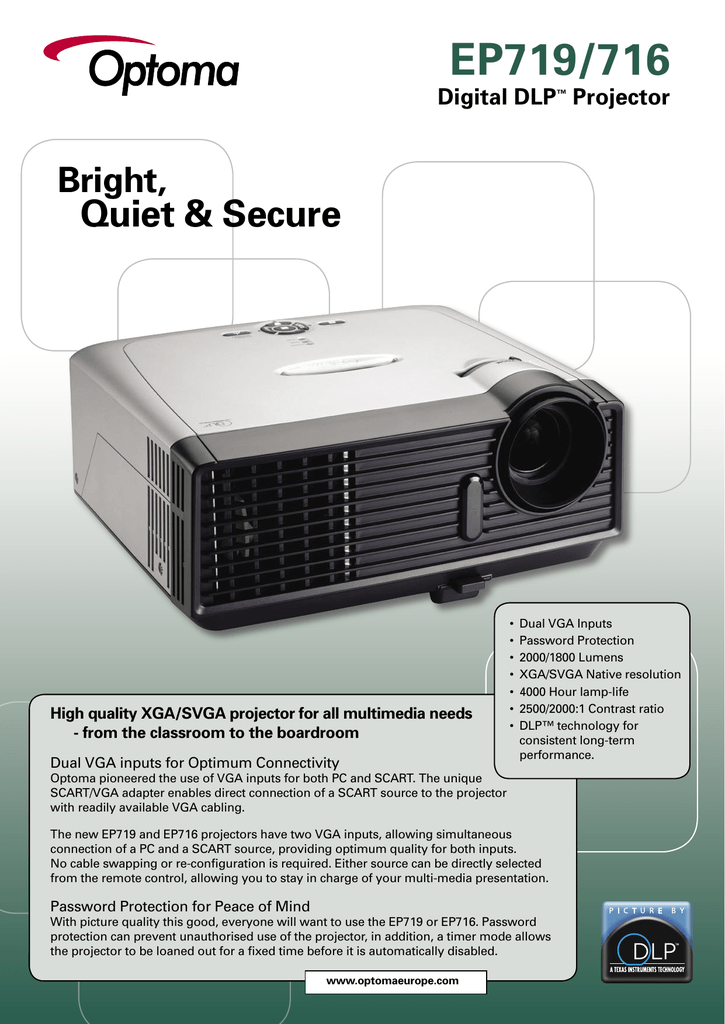 Optoma

EP719/716
Digital DLP™ Projector

Bright,
Quiet & Secure

• Dual VGA Inputs
• Password Protection
• 2000/1800 Lumens
• XGA/SVGA Native resolution
• 4000 Hour lamp-life
• 2500/2000:1 Contrast ratio
• DLP™ technology for consistent long-term performance.

High quality XGA/SVGA projector for all multimedia needs - from the classroom to the boardroom

Dual VGA inputs for Optimum Connectivity
Optoma pioneered the use of VGA inputs for both PC and SCART. The unique SCART/VGA adapter enables direct connection of a SCART source to the projector with readily available VGA cabling.

The new EP719 and EP716 projectors have two VGA inputs, allowing simultaneous connection of a PC and a SCART source, providing optimum quality for both inputs. No cable swapping or re-configuration is required. Either source can be directly selected from the remote control, allowing you to stay in charge of your multi-media presentation.

Password Protection for Peace of Mind
With picture quality this good, everyone will want to use the EP719 or EP716. Password protection can prevent unauthorised use of the projector, in addition, a timer mode allows the projector to be loaned out for a fixed time before it is automatically disabled.

www.optomaeurope.com

PICTURE BY
DLP™
A TEXAS INSTRUMENTS TECHNOLOGY